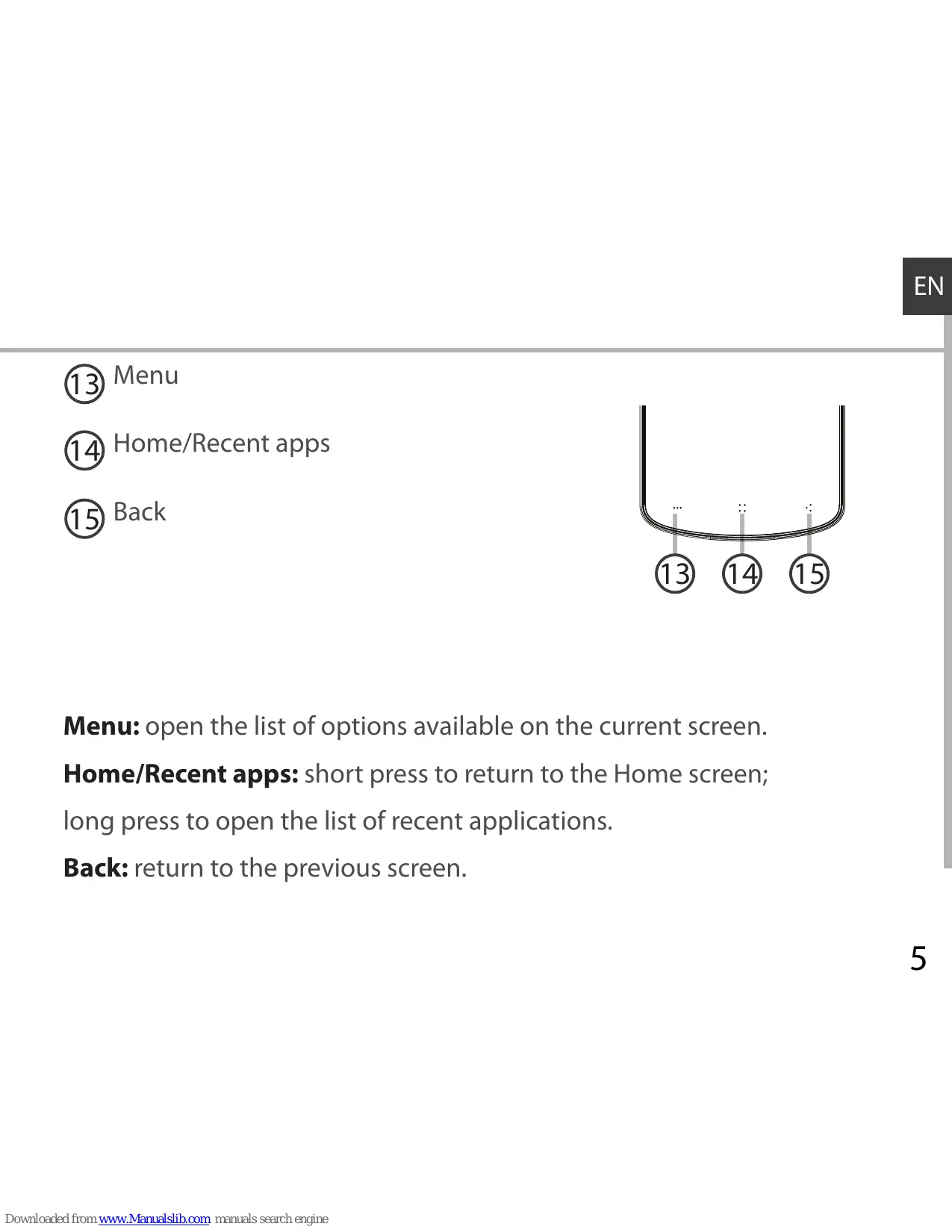 EN

13 Menu

14 Home/Recent apps

15 Back

13 14 15

**Menu:** open the list of options available on the current screen.

**Home/Recent apps:** short press to return to the Home screen; long press to open the list of recent applications.

**Back:** return to the previous screen.

5

Downloaded from www.Manualslib.com manuals search engine